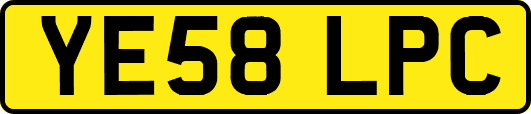 YE58 LPC